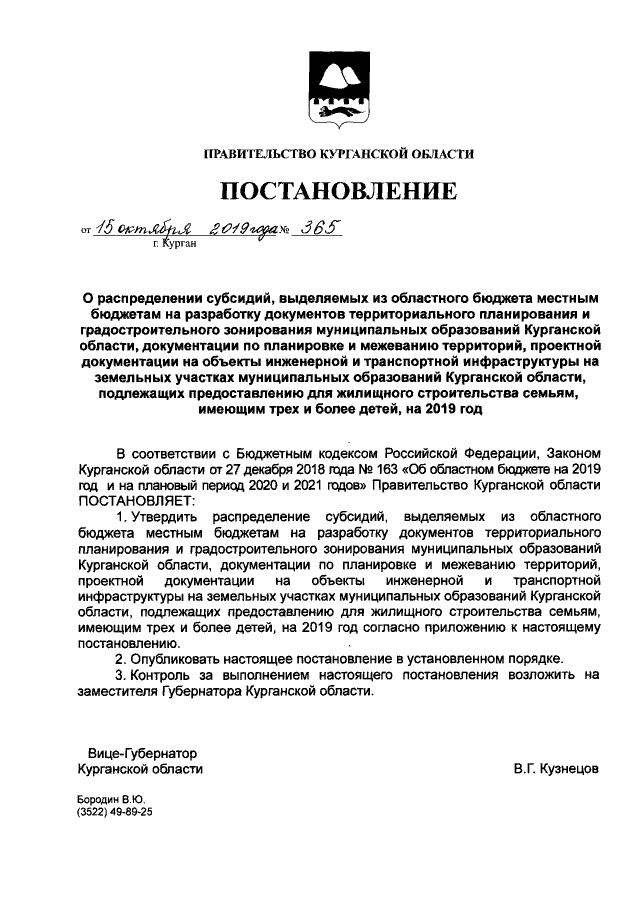 ПРАВИТЕЛЬСТВО КУРГАНСКОЙ ОБЛАСТИ

ПОСТАНОВЛЕНИЕ

от 15 октября 2019 года № 365
г. Курган

О распределении субсидий, выделяемых из областного бюджета местным бюджетам на разработку документов территориального планирования и градостроительного зонирования муниципальных образований Курганской области, документации по планировке и межеванию территорий, проектной документации на объекты инженерной и транспортной инфраструктуры на земельных участках муниципальных образований Курганской области, подлежащих предоставлению для жилищного строительства семьям, имеющим трех и более детей, на 2019 год

В соответствии с Бюджетным кодексом Российской Федерации, Законом Курганской области от 27 декабря 2018 года № 163 «Об областном бюджете на 2019 год и на плановый период 2020 и 2021 годов» Правительство Курганской области ПОСТАНОВЛЯЕТ:

1. Утвердить распределение субсидий, выделяемых из областного бюджета местным бюджетам на разработку документов территориального планирования и градостроительного зонирования муниципальных образований Курганской области, документации по планировке и межеванию территорий, проектной документации на объекты инженерной и транспортной инфраструктуры на земельных участках муниципальных образований Курганской области, подлежащих предоставлению для жилищного строительства семьям, имеющим трех и более детей, на 2019 год согласно приложению к настоящему постановлению.

2. Опубликовать настоящее постановление в установленном порядке.

3. Контроль за выполнением настоящего постановления возложить на заместителя Губернатора Курганской области.

Вице-Губернатор
Курганской области

В.Г. Кузнецов

Бородин В.Ю.
(3522) 49-89-25